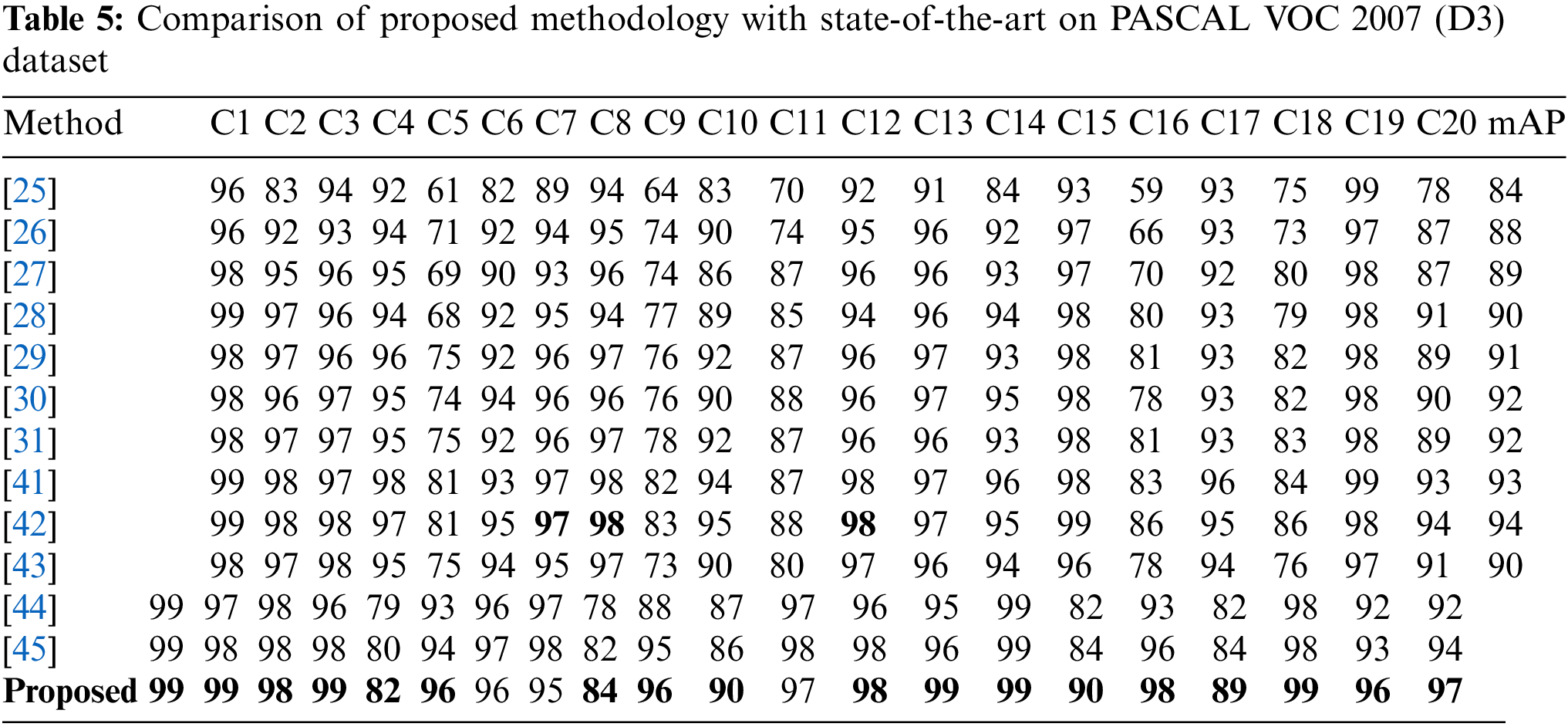 **Table 5:** Comparison of proposed methodology with state-of-the-art on PASCAL VOC 2007 (D3) dataset

| Method | C1 | C2 | C3 | C4 | C5 | C6 | C7 | C8 | C9 | C10 | C11 | C12 | C13 | C14 | C15 | C16 | C17 | C18 | C19 | C20 | mAP |
|---|---|---|---|---|---|---|---|---|---|---|---|---|---|---|---|---|---|---|---|---|---|
| [25] | 96 | 83 | 94 | 92 | 61 | 82 | 89 | 94 | 64 | 83 | 70 | 92 | 91 | 84 | 93 | 59 | 93 | 75 | 99 | 78 | 84 |
| [26] | 96 | 92 | 93 | 94 | 71 | 92 | 94 | 95 | 74 | 90 | 74 | 95 | 96 | 92 | 97 | 66 | 93 | 73 | 97 | 87 | 88 |
| [27] | 98 | 95 | 96 | 95 | 69 | 90 | 93 | 96 | 74 | 86 | 87 | 96 | 96 | 93 | 97 | 70 | 92 | 80 | 98 | 87 | 89 |
| [28] | 99 | 97 | 96 | 94 | 68 | 92 | 95 | 94 | 77 | 89 | 85 | 94 | 96 | 94 | 98 | 80 | 93 | 79 | 98 | 91 | 90 |
| [29] | 98 | 97 | 96 | 96 | 75 | 92 | 96 | 97 | 76 | 92 | 87 | 96 | 97 | 93 | 98 | 81 | 93 | 82 | 98 | 89 | 91 |
| [30] | 98 | 96 | 97 | 95 | 74 | 94 | 96 | 96 | 76 | 90 | 88 | 96 | 97 | 95 | 98 | 78 | 93 | 82 | 98 | 90 | 92 |
| [31] | 98 | 97 | 97 | 95 | 75 | 92 | 96 | 97 | 78 | 92 | 87 | 96 | 96 | 93 | 98 | 81 | 93 | 83 | 98 | 89 | 92 |
| [41] | 99 | 98 | 97 | 98 | 81 | 93 | 97 | 98 | 82 | 94 | 87 | 98 | 97 | 96 | 98 | 83 | 96 | 84 | 99 | 93 | 93 |
| [42] | 99 | 98 | 98 | 97 | 81 | 95 | **97** | **98** | 83 | 95 | 88 | **98** | 97 | 95 | 99 | 86 | 95 | 86 | 98 | 94 | 94 |
| [43] | 98 | 97 | 98 | 95 | 75 | 94 | 95 | 97 | 73 | 90 | 80 | 97 | 96 | 94 | 96 | 78 | 94 | 76 | 97 | 91 | 90 |
| [44] | 99 | 97 | 98 | 96 | 79 | 93 | 96 | 97 | 78 | 88 | 87 | 97 | 96 | 95 | 99 | 82 | 93 | 82 | 98 | 92 | 92 |
| [45] | 99 | 98 | 98 | 98 | 80 | 94 | 97 | 98 | 82 | 95 | 86 | 98 | 98 | 96 | 99 | 84 | 96 | 84 | 98 | 93 | 94 |
| **Proposed** | **99** | **99** | **98** | **99** | **82** | **96** | 96 | 95 | **84** | **96** | **90** | 97 | **98** | **99** | **99** | **90** | **98** | **89** | **99** | **96** | **97** |